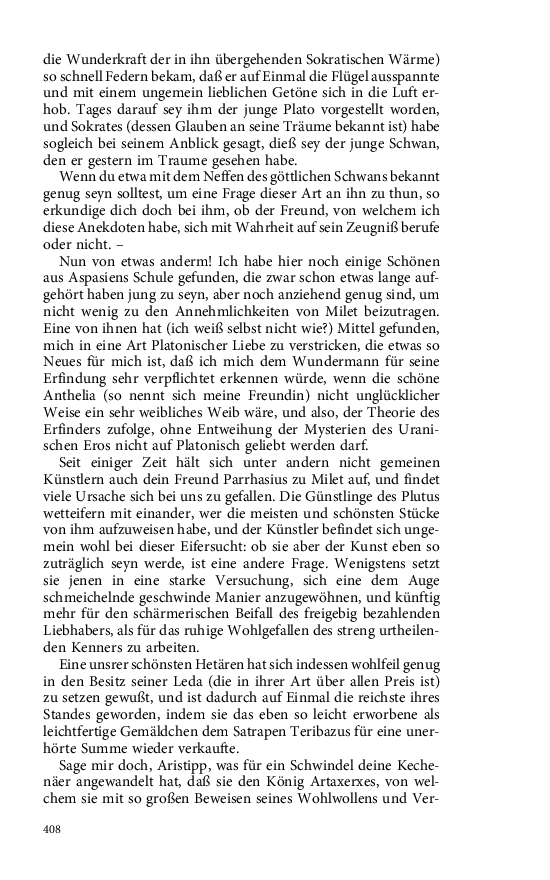 die Wunderkraft der in ihn übergehenden Sokratischen Wärme) so schnell Federn bekam, daß er auf Einmal die Flügel ausspannte und mit einem ungemein lieblichen Getöne sich in die Luft erhob. Tages darauf sey ihm der junge Plato vorgestellt worden, und Sokrates (dessen Glauben an seine Träume bekannt ist) habe sogleich bei seinem Anblick gesagt, dieß sey der junge Schwan, den er gestern im Traume gesehen habe.

Wenn du etwa mit dem Neffen des göttlichen Schwans bekannt genug seyn solltest, um eine Frage dieser Art an ihn zu thun, so erkundige dich doch bei ihm, ob der Freund, von welchem ich diese Anekdoten habe, sich mit Wahrheit auf sein Zeugniß berufe oder nicht. –

Nun von etwas anderm! Ich habe hier noch einige Schönen aus Aspasiens Schule gefunden, die zwar schon etwas lange aufgehört haben jung zu seyn, aber noch anziehend genug sind, um nicht wenig zu den Annehmlichkeiten von Milet beizutragen. Eine von ihnen hat (ich weiß selbst nicht wie?) Mittel gefunden, mich in eine Art Platonischer Liebe zu verstricken, die etwas so Neues für mich ist, daß ich mich dem Wundermann für seine Erfindung sehr verpflichtet erkennen würde, wenn die schöne Anthelia (so nennt sich meine Freundin) nicht unglücklicher Weise ein sehr weibliches Weib wäre, und also, der Theorie des Erfinders zufolge, ohne Entweihung der Mysterien des Uranischen Eros nicht auf Platonisch geliebt werden darf.

Seit einiger Zeit hält sich unter andern nicht gemeinen Künstlern auch dein Freund Parrhasius zu Milet auf, und findet viele Ursache sich bei uns zu gefallen. Die Günstlinge des Plutus wetteifern mit einander, wer die meisten und schönsten Stücke von ihm aufzuweisen habe, und der Künstler befindet sich ungemein wohl bei dieser Eifersucht: ob sie aber der Kunst eben so zuträglich seyn werde, ist eine andere Frage. Wenigstens setzt sie jenen in eine starke Versuchung, sich eine dem Auge schmeichelnde geschwinde Manier anzugewöhnen, und künftig mehr für den schärmerischen Beifall des freigebig bezahlenden Liebhabers, als für das ruhige Wohlgefallen des streng urtheilenden Kenners zu arbeiten.

Eine unsrer schönsten Hetären hat sich indessen wohlfeil genug in den Besitz seiner Leda (die in ihrer Art über allen Preis ist) zu setzen gewußt, und ist dadurch auf Einmal die reichste ihres Standes geworden, indem sie das eben so leicht erworbene als leichtfertige Gemäldchen dem Satrapen Teribazus für eine unerhörte Summe wieder verkaufte.

Sage mir doch, Aristipp, was für ein Schwindel deine Kechenäer angewandelt hat, daß sie den König Artaxerxes, von welchem sie mit so großen Beweisen seines Wohlwollens und Ver-

408